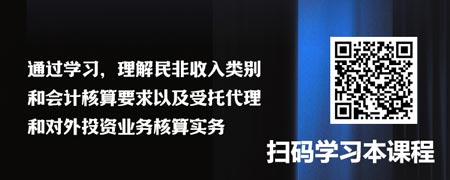 通过学习，理解民非收入类别和会计核算要求以及受托代理和对外投资业务核算实务

扫码学习本课程